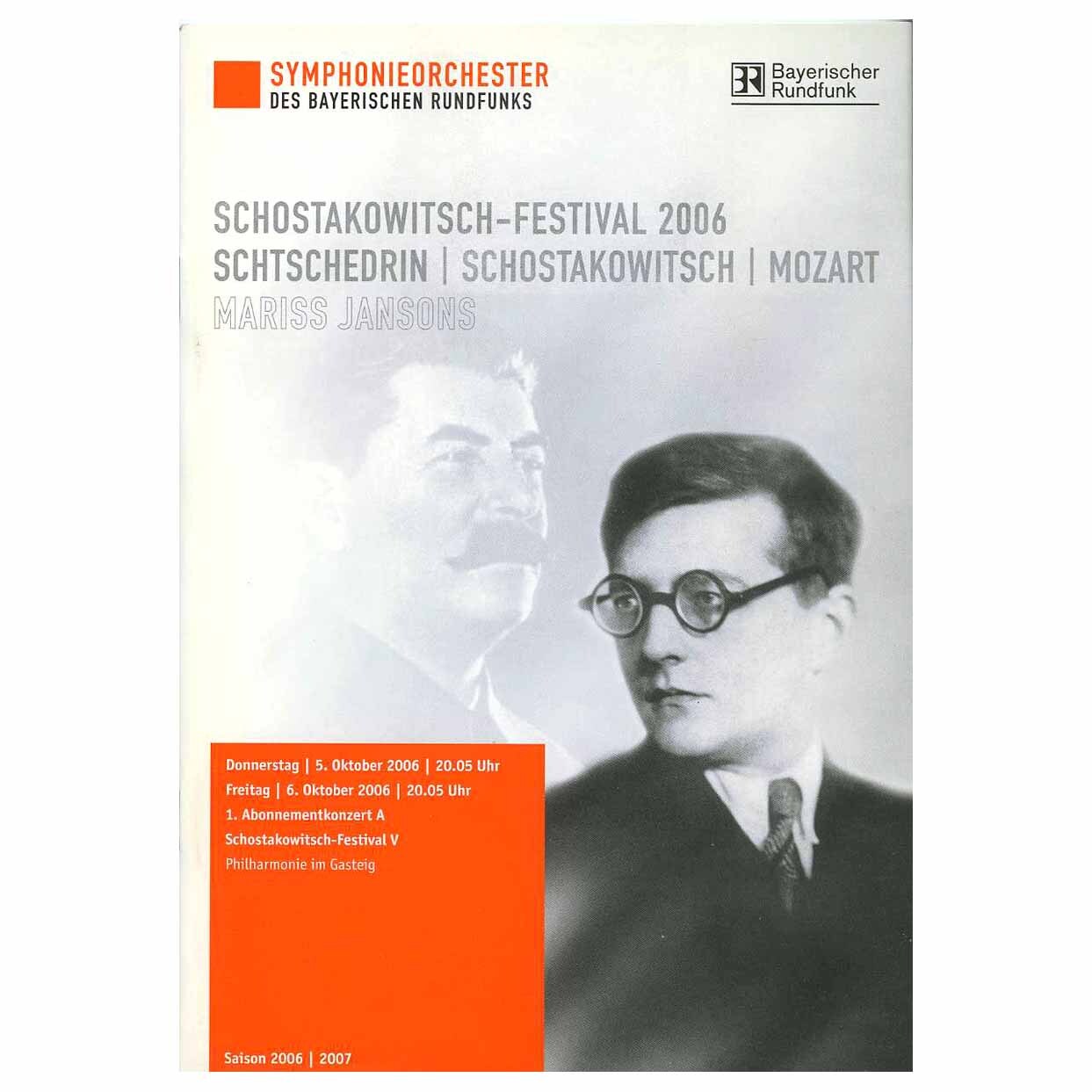 SYMPHONIEORCHESTER
DES BAYERISCHEN RUNDFUNKS

BR Bayerischer Rundfunk

SCHOSTAKOWITSCH-FESTIVAL 2006
SCHTSCHEDRIN | SCHOSTAKOWITSCH | MOZART
MARISS JANSONS

Donnerstag | 5. Oktober 2006 | 20.05 Uhr
Freitag | 6. Oktober 2006 | 20.05 Uhr
1. Abonnementkonzert A
Schostakowitsch-Festival V
Philharmonie im Gasteig

Saison 2006 | 2007